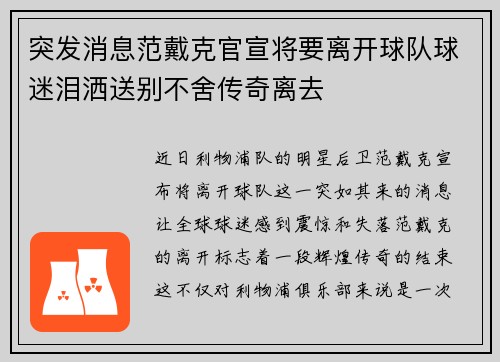 突发消息范戴克官宣将要离开球队球迷泪洒送别不舍传奇离去

近日利物浦队的明星后卫范戴克宣布将离开球队这一突如其来的消息让全球球迷感到震惊和失落范戴克的离开标志着一段辉煌传奇的结束这不仅对利物浦俱乐部来说是一次